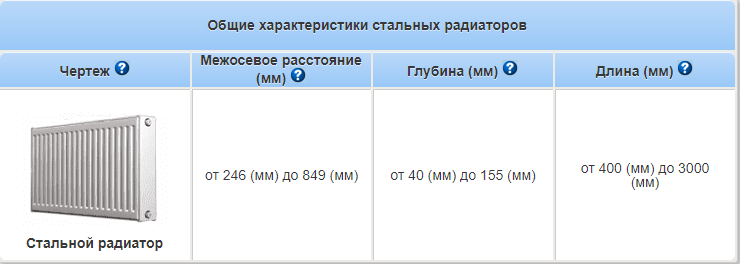 Общие характеристики стальных радиаторов

| Чертеж ? | Межосевое расстояние (мм) ? | Глубина (мм) ? | Длина (мм) ? |
|---|---|---|---|
| Стальной радиатор | от 246 (мм) до 849 (мм) | от 40 (мм) до 155 (мм) | от 400 (мм) до 3000 (мм) |